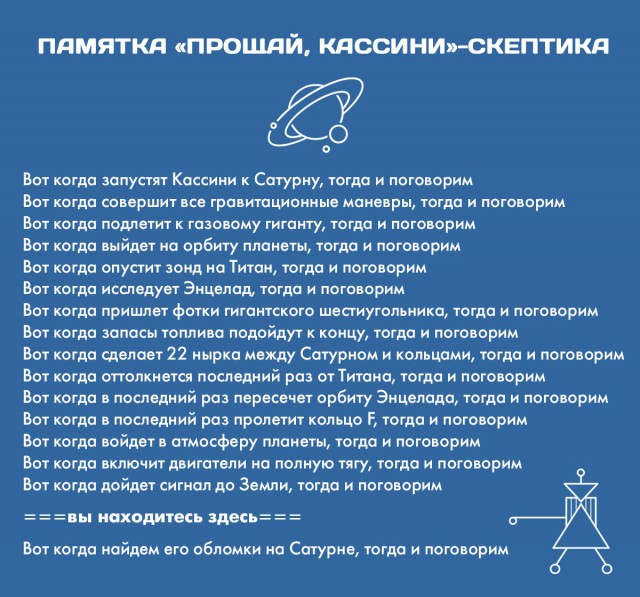 ПАМЯТКА «ПРОЩАЙ, КАССИНИ»-СКЕПТИКА

Вот когда запустят Кассини к Сатурну, тогда и поговорим
Вот когда совершит все гравитационные маневры, тогда и поговорим
Вот когда подлетит к газовому гиганту, тогда и поговорим
Вот когда выйдет на орбиту планеты, тогда и поговорим
Вот когда опустит зонд на Титан, тогда и поговорим
Вот когда исследует Энцелад, тогда и поговорим
Вот когда пришлет фотки гигантского шестиугольника, тогда и поговорим
Вот когда запасы топлива подойдут к концу, тогда и поговорим
Вот когда сделает 22 нырка между Сатурном и кольцами, тогда и поговорим
Вот когда оттолкнется последний раз от Титана, тогда и поговорим
Вот когда в последний раз пересечет орбиту Энцелада, тогда и поговорим
Вот когда в последний раз пролетит кольцо F, тогда и поговорим
Вот когда войдет в атмосферу планеты, тогда и поговорим
Вот когда включит двигатели на полную тягу, тогда и поговорим
Вот когда дойдет сигнал до Земли, тогда и поговорим

===вы находитесь здесь===

Вот когда найдем его обломки на Сатурне, тогда и поговорим